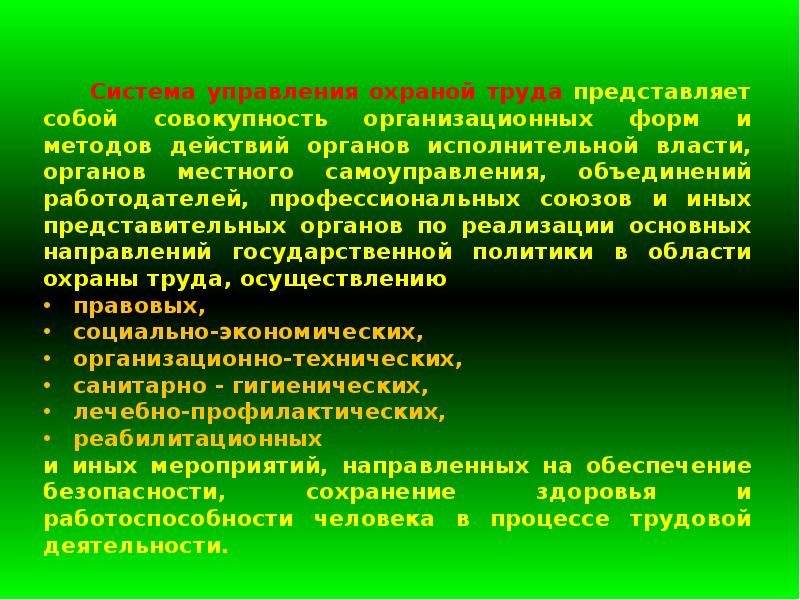 Система управления охраной труда представляет собой совокупность организационных форм и методов действий органов исполнительной власти, органов местного самоуправления, объединений работодателей, профессиональных союзов и иных представительных органов по реализации основных направлений государственной политики в области охраны труда, осуществлению
• правовых,
• социально-экономических,
• организационно-технических,
• санитарно - гигиенических,
• лечебно-профилактических,
• реабилитационных
и иных мероприятий, направленных на обеспечение безопасности, сохранение здоровья и работоспособности человека в процессе трудовой деятельности.